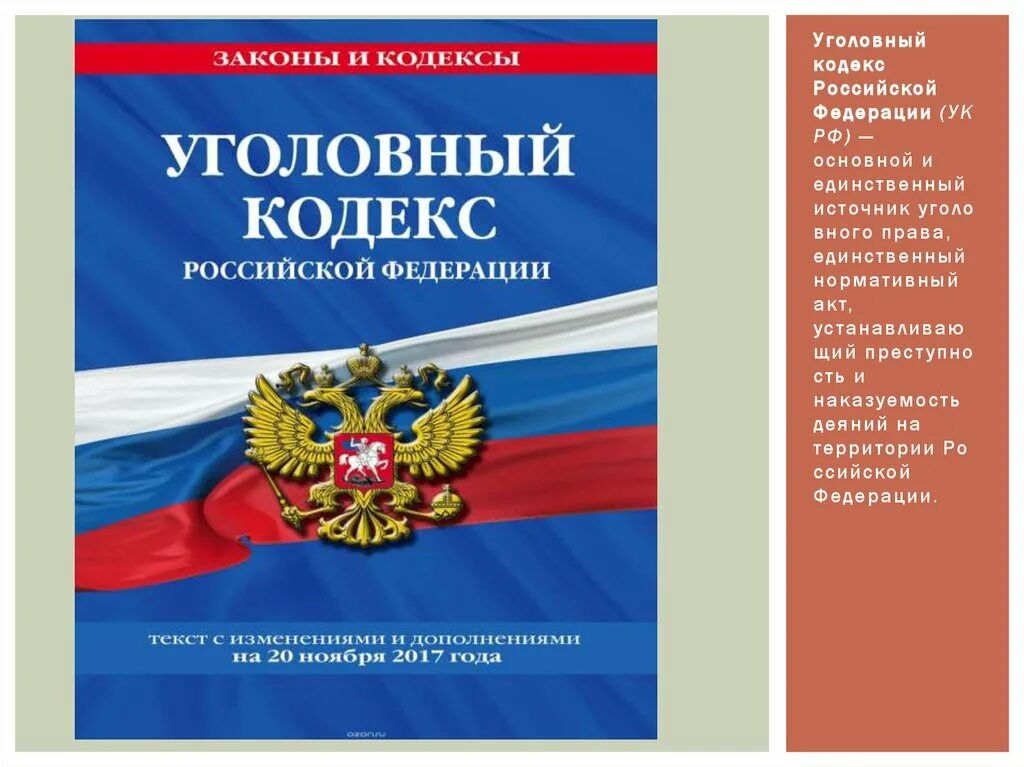 ЗАКОНЫ И КОДЕКСЫ

УГОЛОВНЫЙ КОДЕКС

РОССИЙСКОЙ ФЕДЕРАЦИИ

текст с изменениями и дополнениями на 20 ноября 2017 года

ozon.ru

Уголовный кодекс Российской Федерации (УК РФ) — основной и единственный источник уголо вного права, единственный нормативный акт, устанавливаю щий преступно сть и наказуемость деяний на территории Ро ссийской Федерации.